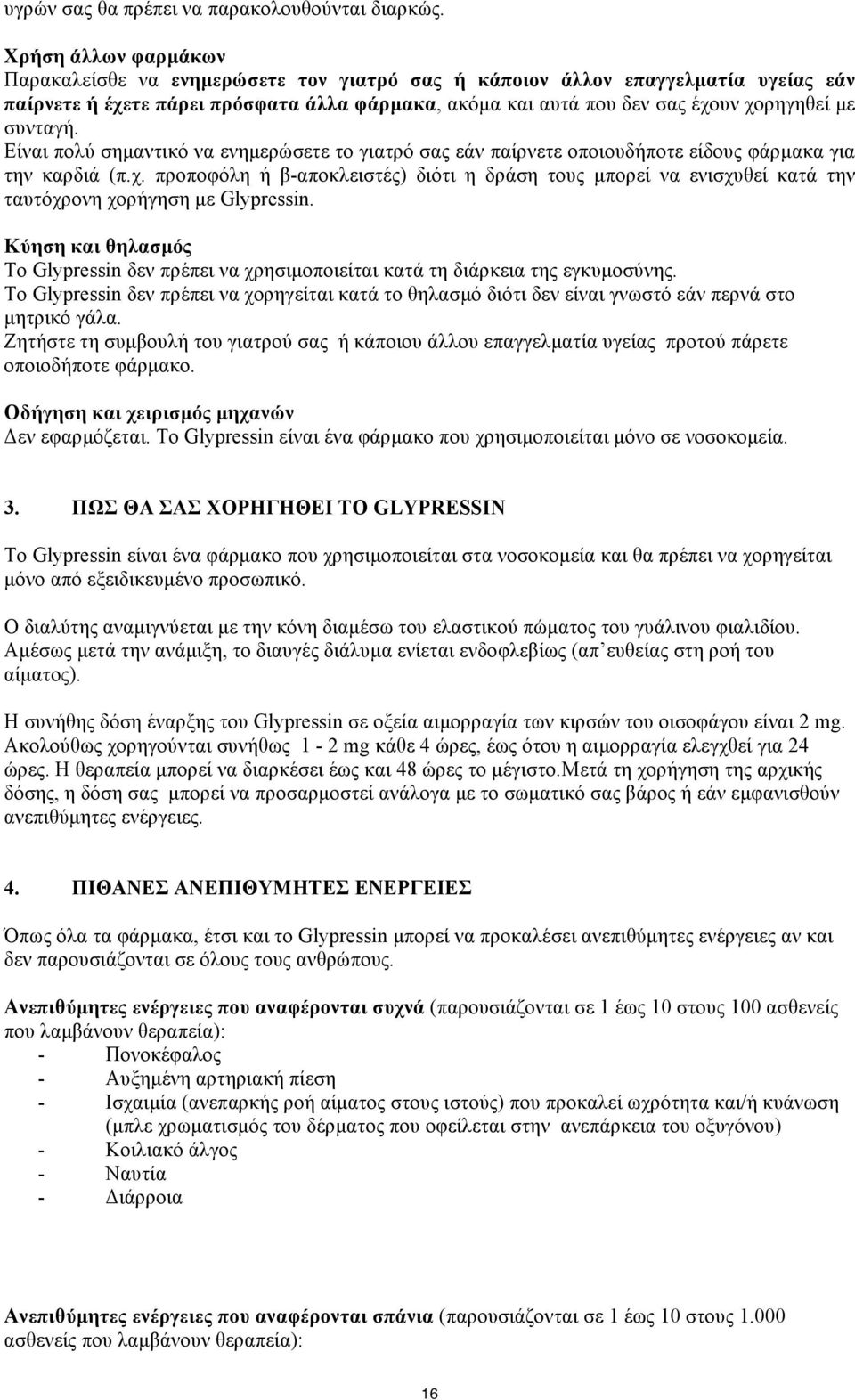 υγρών σας θα πρέπει να παρακολουθούνται διαρκώς.

Χρήση άλλων φαρμάκων
Παρακαλείσθε να ενημερώσετε τον γιατρό σας ή κάποιον άλλον επαγγελματία υγείας εάν παίρνετε ή έχετε πάρει πρόσφατα άλλα φάρμακα, ακόμα και αυτά που δεν σας έχουν χορηγηθεί με συνταγή.
Είναι πολύ σημαντικό να ενημερώσετε το γιατρό σας εάν παίρνετε οποιουδήποτε είδους φάρμακα για την καρδιά (π.χ. προποφόλη ή β-αποκλειστές) διότι η δράση τους μπορεί να ενισχυθεί κατά την ταυτόχρονη χορήγηση με Glypressin.

Κύηση και θηλασμός
Το Glypressin δεν πρέπει να χρησιμοποιείται κατά τη διάρκεια της εγκυμοσύνης.
Το Glypressin δεν πρέπει να χορηγείται κατά το θηλασμό διότι δεν είναι γνωστό εάν περνά στο μητρικό γάλα.
Ζητήστε τη συμβουλή του γιατρού σας ή κάποιου άλλου επαγγελματία υγείας προτού πάρετε οποιοδήποτε φάρμακο.

Οδήγηση και χειρισμός μηχανών
Δεν εφαρμόζεται. Το Glypressin είναι ένα φάρμακο που χρησιμοποιείται μόνο σε νοσοκομεία.

3. ΠΩΣ ΘΑ ΣΑΣ ΧΟΡΗΓΗΘΕΙ ΤΟ GLYPRESSIN

Το Glypressin είναι ένα φάρμακο που χρησιμοποιείται στα νοσοκομεία και θα πρέπει να χορηγείται μόνο από εξειδικευμένο προσωπικό.

Ο διαλύτης αναμιγνύεται με την κόνη διαμέσω του ελαστικού πώματος του γυάλινου φιαλιδίου. Αμέσως μετά την ανάμιξη, το διαυγές διάλυμα ενίεται ενδοφλεβίως (απ΄ευθείας στη ροή του αίματος).

Η συνήθης δόση έναρξης του Glypressin σε οξεία αιμορραγία των κιρσών του οισοφάγου είναι 2 mg. Ακολούθως χορηγούνται συνήθως 1 - 2 mg κάθε 4 ώρες, έως ότου η αιμορραγία ελεγχθεί για 24 ώρες. Η θεραπεία μπορεί να διαρκέσει έως και 48 ώρες το μέγιστο.Μετά τη χορήγηση της αρχικής δόσης, η δόση σας μπορεί να προσαρμοστεί ανάλογα με το σωματικό σας βάρος ή εάν εμφανισθούν ανεπιθύμητες ενέργειες.

4. ΠΙΘΑΝΕΣ ΑΝΕΠΙΘΥΜΗΤΕΣ ΕΝΕΡΓΕΙΕΣ

Όπως όλα τα φάρμακα, έτσι και το Glypressin μπορεί να προκαλέσει ανεπιθύμητες ενέργειες αν και δεν παρουσιάζονται σε όλους τους ανθρώπους.

Ανεπιθύμητες ενέργειες που αναφέρονται συχνά (παρουσιάζονται σε 1 έως 10 στους 100 ασθενείς που λαμβάνουν θεραπεία):
- Πονοκέφαλος
- Αυξημένη αρτηριακή πίεση
- Ισχαιμία (ανεπαρκής ροή αίματος στους ιστούς) που προκαλεί ωχρότητα και/ή κυάνωση (μπλε χρωματισμός του δέρματος που οφείλεται στην ανεπάρκεια του οξυγόνου)
- Κοιλιακό άλγος
- Ναυτία
- Διάρροια

Ανεπιθύμητες ενέργειες που αναφέρονται σπάνια (παρουσιάζονται σε 1 έως 10 στους 1.000 ασθενείς που λαμβάνουν θεραπεία):

16